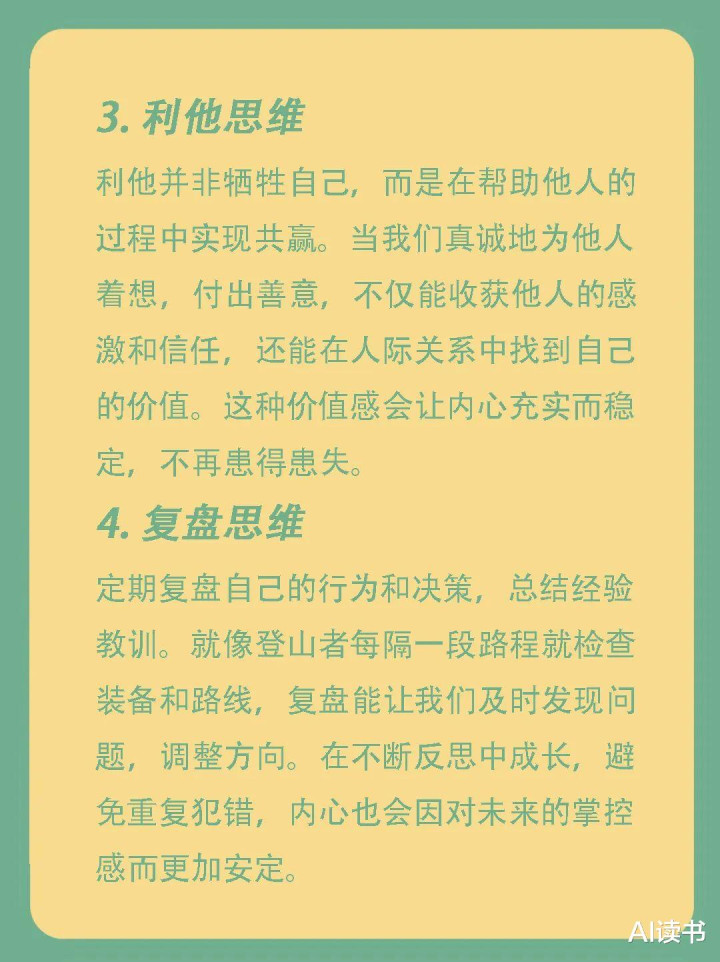 3. 利他思维

利他并非牺牲自己，而是在帮助他人的过程中实现共赢。当我们真诚地为他人着想，付出善意，不仅能收获他人的感激和信任，还能在人际关系中找到自己的价值。这种价值感会让内心充实而稳定，不再患得患失。

4. 复盘思维

定期复盘自己的行为和决策，总结经验教训。就像登山者每隔一段路程就检查装备和路线，复盘能让我们及时发现问题，调整方向。在不断反思中成长，避免重复犯错，内心也会因对未来的掌控感而更加安定。

AI读书